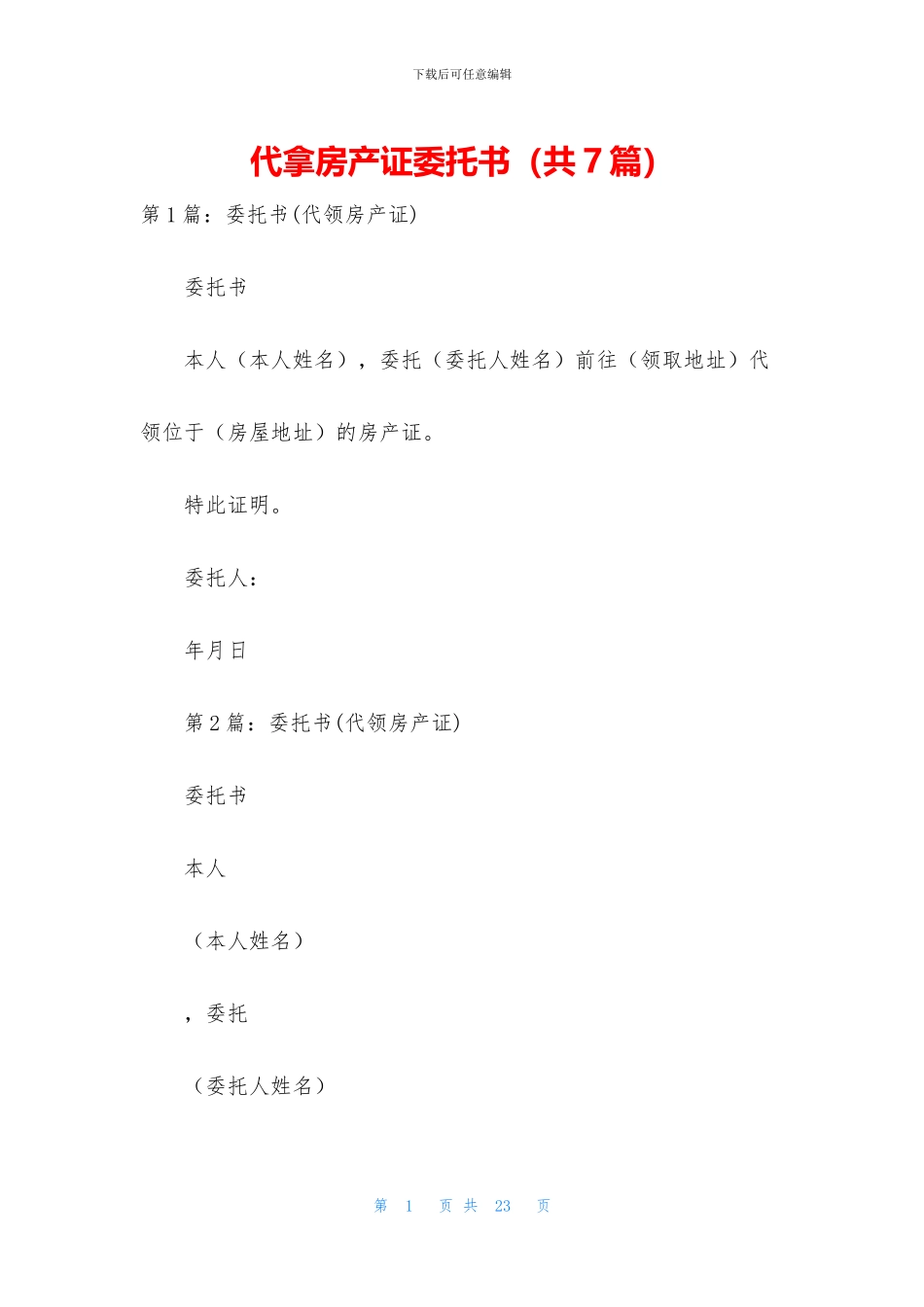 下载后可任意编辑

代拿房产证委托书（共7篇）

第1篇：委托书(代领房产证)

委托书

本人（本人姓名），委托（委托人姓名）前往（领取地址）代领位于（房屋地址）的房产证。

特此证明。

委托人：

年月日

第2篇：委托书(代领房产证)

委托书

本人

（本人姓名）

，委托

（委托人姓名）

第 1 页 共 23 页